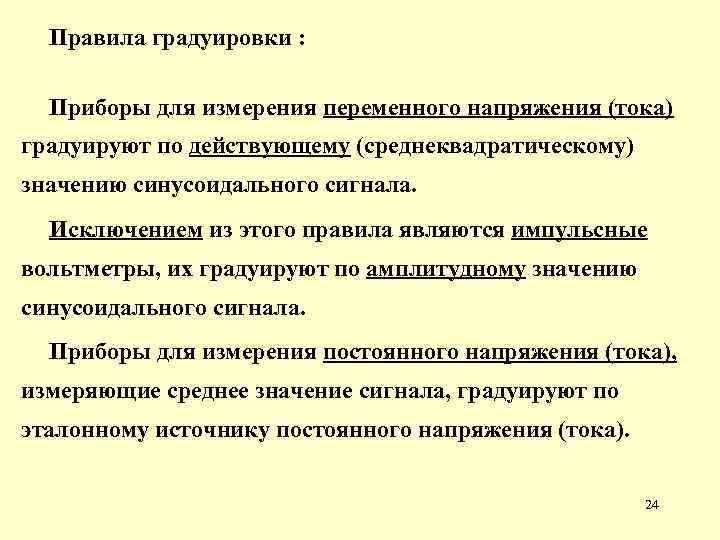 Правила градуировки :

Приборы для измерения переменного напряжения (тока) градуируют по действующему (среднеквадратическому) значению синусоидального сигнала.

Исключением из этого правила являются импульсные вольтметры, их градуируют по амплитудному значению синусоидального сигнала.

Приборы для измерения постоянного напряжения (тока), измеряющие среднее значение сигнала, градуируют по эталонному источнику постоянного напряжения (тока).

24